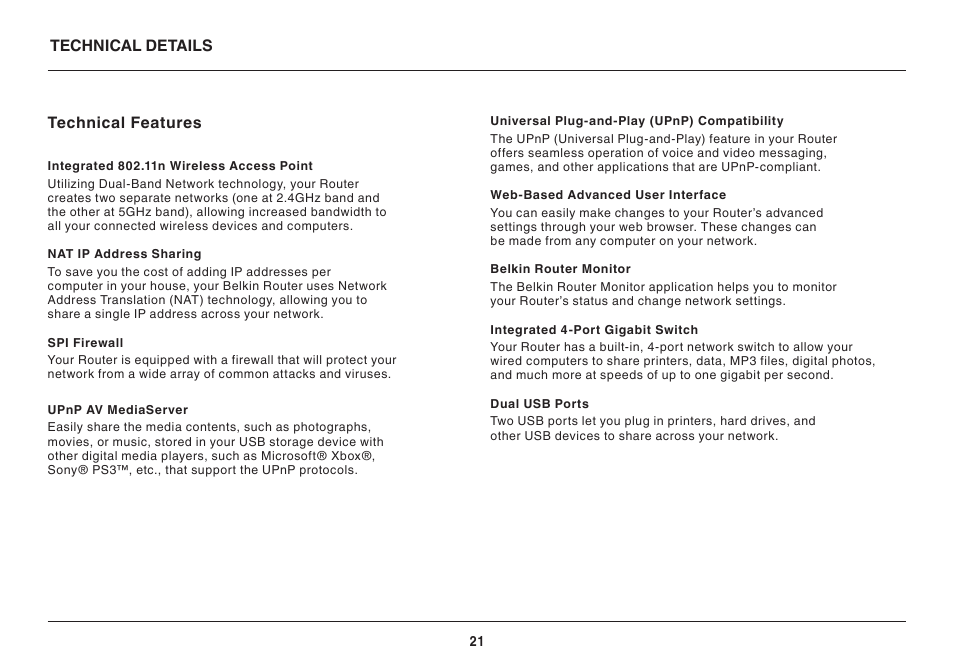 TECHNICAL DETAILS

Technical Features

Integrated 802.11n Wireless Access Point
Utilizing Dual-Band Network technology, your Router creates two separate networks (one at 2.4GHz band and the other at 5GHz band), allowing increased bandwidth to all your connected wireless devices and computers.

NAT IP Address Sharing
To save you the cost of adding IP addresses per computer in your house, your Belkin Router uses Network Address Translation (NAT) technology, allowing you to share a single IP address across your network.

SPI Firewall
Your Router is equipped with a firewall that will protect your network from a wide array of common attacks and viruses.

UPnP AV MediaServer
Easily share the media contents, such as photographs, movies, or music, stored in your USB storage device with other digital media players, such as Microsoft® Xbox®, Sony® PS3™, etc., that support the UPnP protocols.

Universal Plug-and-Play (UPnP) Compatibility
The UPnP (Universal Plug-and-Play) feature in your Router offers seamless operation of voice and video messaging, games, and other applications that are UPnP-compliant.

Web-Based Advanced User Interface
You can easily make changes to your Router's advanced settings through your web browser. These changes can be made from any computer on your network.

Belkin Router Monitor
The Belkin Router Monitor application helps you to monitor your Router's status and change network settings.

Integrated 4-Port Gigabit Switch
Your Router has a built-in, 4-port network switch to allow your wired computers to share printers, data, MP3 files, digital photos, and much more at speeds of up to one gigabit per second.

Dual USB Ports
Two USB ports let you plug in printers, hard drives, and other USB devices to share across your network.

21